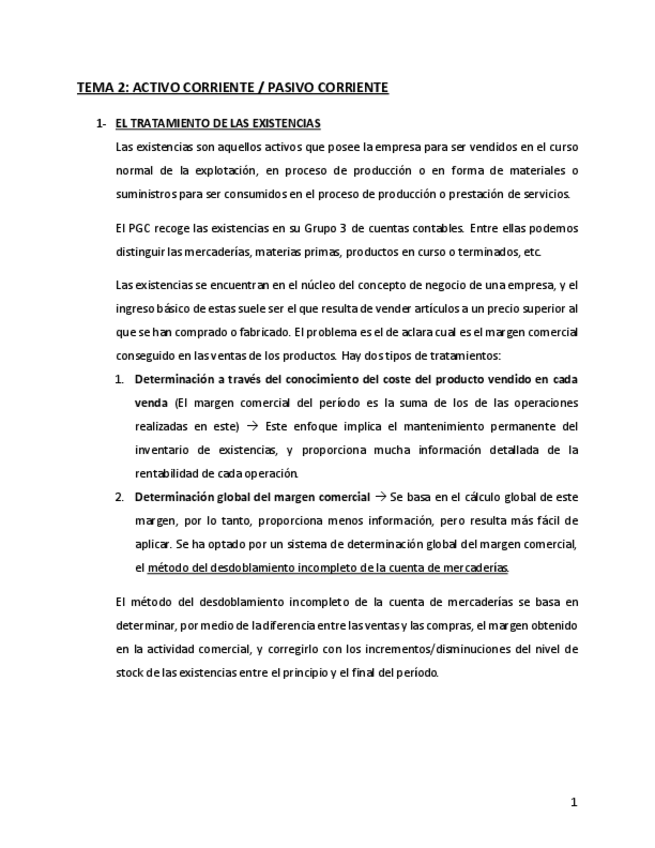 TEMA 2: ACTIVO CORRIENTE / PASIVO CORRIENTE

1- EL TRATAMIENTO DE LAS EXISTENCIAS

Las existencias son aquellos activos que posee la empresa para ser vendidos en el curso normal de la explotación, en proceso de producción o en forma de materiales o suministros para ser consumidos en el proceso de producción o prestación de servicios.

El PGC recoge las existencias en su Grupo 3 de cuentas contables. Entre ellas podemos distinguir las mercaderías, materias primas, productos en curso o terminados, etc.

Las existencias se encuentran en el núcleo del concepto de negocio de una empresa, y el ingreso básico de estas suele ser el que resulta de vender artículos a un precio superior al que se han comprado o fabricado. El problema es el de aclara cual es el margen comercial conseguido en las ventas de los productos. Hay dos tipos de tratamientos:

1. Determinación a través del conocimiento del coste del producto vendido en cada venda (El margen comercial del período es la suma de los de las operaciones realizadas en este) → Este enfoque implica el mantenimiento permanente del inventario de existencias, y proporciona mucha información detallada de la rentabilidad de cada operación.

2. Determinación global del margen comercial → Se basa en el cálculo global de este margen, por lo tanto, proporciona menos información, pero resulta más fácil de aplicar. Se ha optado por un sistema de determinación global del margen comercial, el método del desdoblamiento incompleto de la cuenta de mercaderías.

El método del desdoblamiento incompleto de la cuenta de mercaderías se basa en determinar, por medio de la diferencia entre las ventas y las compras, el margen obtenido en la actividad comercial, y corregirlo con los incrementos/disminuciones del nivel de stock de las existencias entre el principio y el final del período.

1